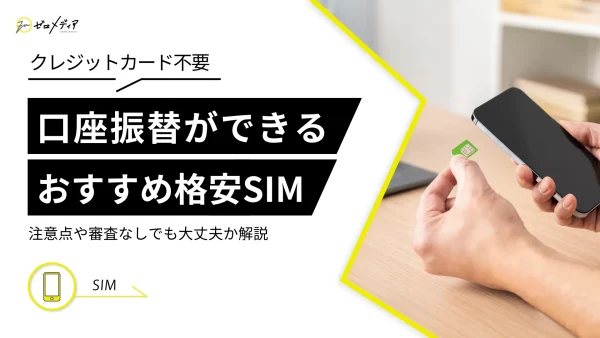 ゼロメディア

クレジットカード不要

口座振替ができる

おすすめ格安SIM

注意点や審査なしでも大丈夫か解説

SIM